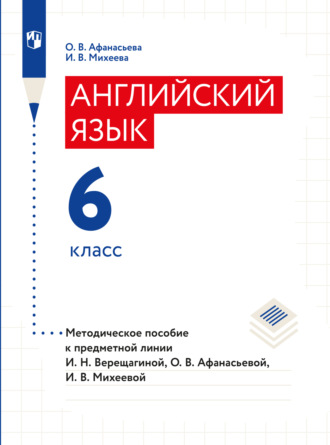 О. В. Афанасьева
И. В. Михеева

АНГЛИЙСКИЙ ЯЗЫК

6 класс

Методическое пособие к предметной линии И. Н. Верещагиной, О. В. Афанасьевой, И. В. Михеевой